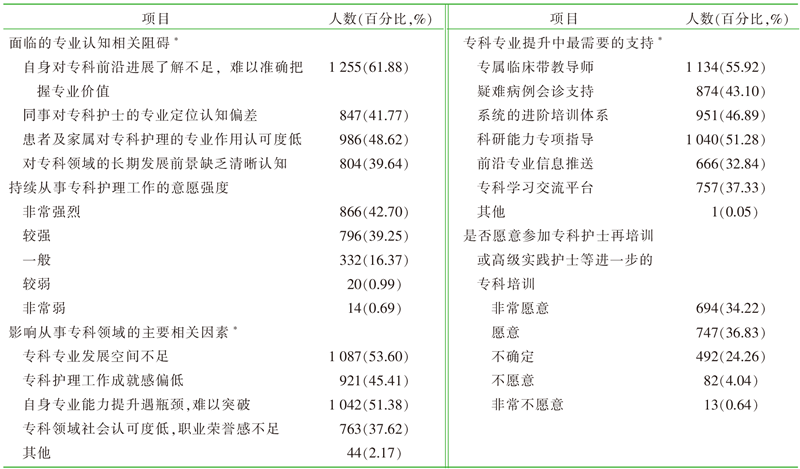 | 项目 | 人数(百分比,%) |
|---|---|
| 面临的专业认知相关阻碍 * | |
| 自身对专科前沿进展了解不足，难以准确把握专业价值 | 1 255(61.88) |
| 同事对专科护士的专业定位认知偏差 | 847(41.77) |
| 患者及家属对专科护理的专业作用认可度低 | 986(48.62) |
| 对专科领域的长期发展前景缺乏清晰认知 | 804(39.64) |
| 持续从事专科护理工作的意愿强度 | |
| 非常强烈 | 866(42.70) |
| 较强 | 796(39.25) |
| 一般 | 332(16.37) |
| 较弱 | 20(0.99) |
| 非常弱 | 14(0.69) |
| 影响从事专科领域的主要相关因素 * | |
| 专科专业发展空间不足 | 1 087(53.60) |
| 专科护理工作成就感偏低 | 921(45.41) |
| 自身专业能力提升遇瓶颈,难以突破 | 1 042(51.38) |
| 专科领域社会认可度低,职业荣誉感不足 | 763(37.62) |
| 其他 | 44(2.17) |

| 项目 | 人数(百分比,%) |
|---|---|
| 专科专业提升中最需要的支持 * | |
| 专属临床带教导师 | 1 134(55.92) |
| 疑难病例会诊支持 | 874(43.10) |
| 系统的进阶培训体系 | 951(46.89) |
| 科研能力专项指导 | 1 040(51.28) |
| 前沿专业信息推送 | 666(32.84) |
| 专科学习交流平台 | 757(37.33) |
| 其他 | 1(0.05) |
| 是否愿意参加专科护士再培训或高级实践护士等进一步的专科培训 | |
| 非常愿意 | 694(34.22) |
| 愿意 | 747(36.83) |
| 不确定 | 492(24.26) |
| 不愿意 | 82(4.04) |
| 非常不愿意 | 13(0.64) |